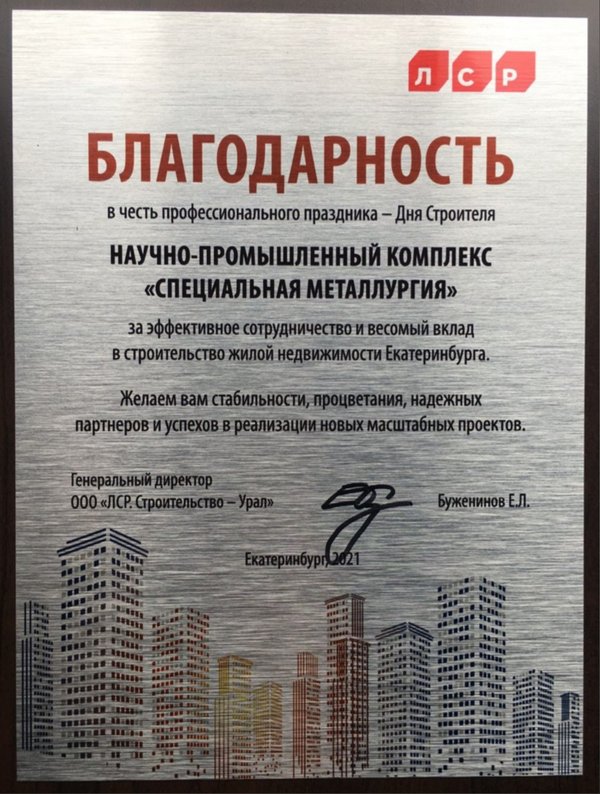 ЛСР

БЛАГОДАРНОСТЬ

в честь профессионального праздника – Дня Строителя

НАУЧНО-ПРОМЫШЛЕННЫЙ КОМПЛЕКС
«СПЕЦИАЛЬНАЯ МЕТАЛЛУРГИЯ»

за эффективное сотрудничество и весомый вклад в строительство жилой недвижимости Екатеринбурга.

Желаем вам стабильности, процветания, надежных партнеров и успехов в реализации новых масштабных проектов.

Генеральный директор
ООО «ЛСР. Строительство – Урал»

Буженинов Е.Л.

Екатеринбург, 2021